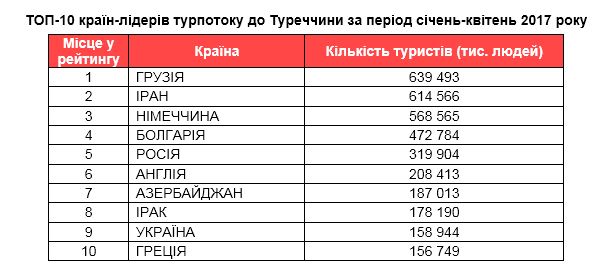 ТОП-10 країн-лідерів турпотоку до Туреччини за період січень-квітень 2017 року

| Місце у рейтингу | Країна | Кількість туристів (тис. людей) |
|---|---|---|
| 1 | ГРУЗІЯ | 639 493 |
| 2 | ІРАН | 614 566 |
| 3 | НІМЕЧЧИНА | 568 565 |
| 4 | БОЛГАРІЯ | 472 784 |
| 5 | РОСІЯ | 319 904 |
| 6 | АНГЛІЯ | 208 413 |
| 7 | АЗЕРБАЙДЖАН | 187 013 |
| 8 | ІРАК | 178 190 |
| 9 | УКРАЇНА | 158 944 |
| 10 | ГРЕЦІЯ | 156 749 |